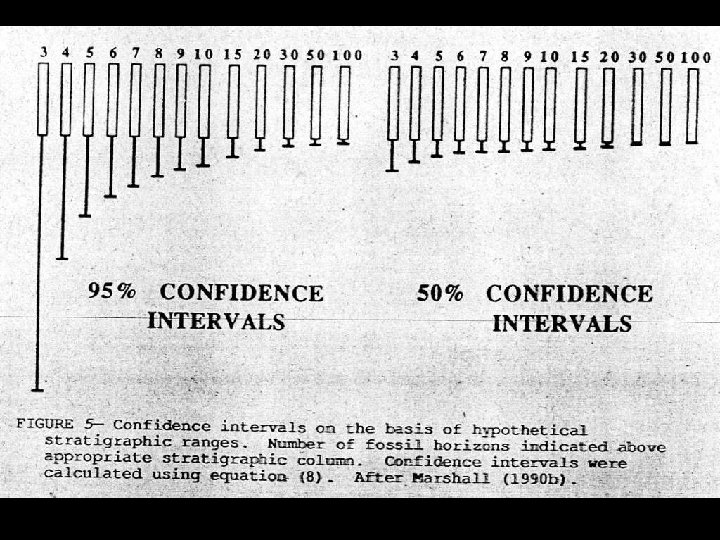 3 4 5 6 7 8 9 10 15 20 30 50 100

3 4 5 6 7 8 9 10 15 20 30 50 100

95% CONFIDENCE INTERVALS

50% CONFIDENCE INTERVALS

FIGURE 5— Confidence intervals on the basis of hypothetical stratigraphic ranges. Number of fossil horizons indicated above appropriate stratigraphic column. Confidence intervals were calculated using equation (8). After Marshall (1990b).